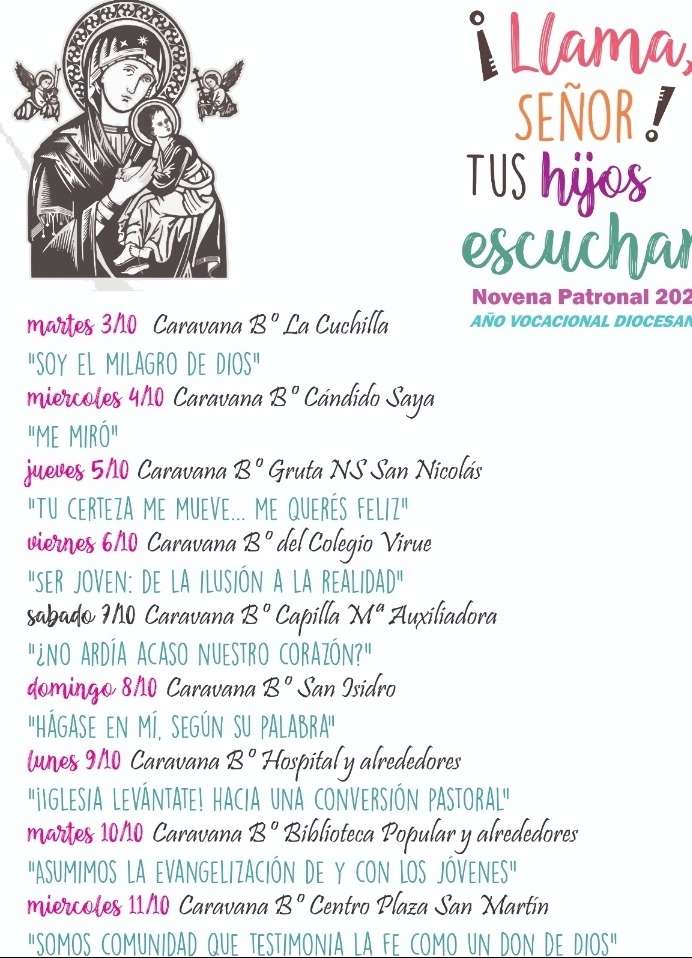 ¡Llama,
SEÑOR!
TUS hijos
escuchan

Novena Patronal 202
AÑO VOCACIONAL DIOCESAN

martes 3/10 Caravana Bº La Cuchilla
"SOY EL MILAGRO DE DIOS"
miercoles 4/10 Caravana Bº Cándido Saya
"ME MIRÓ"
jueves 5/10 Caravana Bº Gruta NS San Nicolás
"TU CERTEZA ME MUEVE... ME QUERÉS FELIZ"
viernes 6/10 Caravana Bº del Colegio Virue
"SER JOVEN: DE LA ILUSIÓN A LA REALIDAD"
sabado 7/10 Caravana Bº Capilla Mª Auxiliadora
"¿NO ARDÍA ACASO NUESTRO CORAZÓN?"
domingo 8/10 Caravana Bº San Isidro
"HÁGASE EN MÍ, SEGÚN SU PALABRA"
lunes 9/10 Caravana Bº Hospital y alrededores
"¡IGLESIA LEVÁNTATE! HACIA UNA CONVERSIÓN PASTORAL"
martes 10/10 Caravana Bº Biblioteca Popular y alrededores
"ASUMIMOS LA EVANGELIZACIÓN DE Y CON LOS JÓVENES"
miercoles 11/10 Caravana Bº Centro Plaza San Martín
"SOMOS COMUNIDAD QUE TESTIMONIA LA FE COMO UN DON DE DIOS"